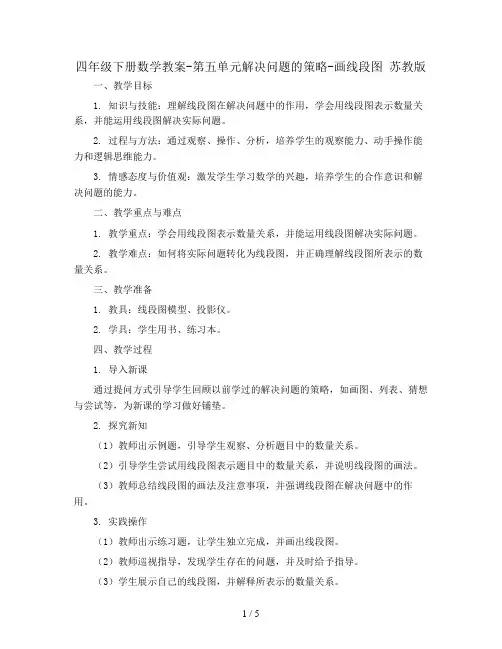 四年级下册数学教案-第五单元解决问题的策略-画线段图 苏教版

一、教学目标

1. 知识与技能：理解线段图在解决问题中的作用，学会用线段图表示数量关系，并能运用线段图解决实际问题。

2. 过程与方法：通过观察、操作、分析，培养学生的观察能力、动手操作能力和逻辑思维能力。

3. 情感态度与价值观：激发学生学习数学的兴趣，培养学生的合作意识和解决问题的能力。

二、教学重点与难点

1. 教学重点：学会用线段图表示数量关系，并能运用线段图解决实际问题。

2. 教学难点：如何将实际问题转化为线段图，并正确理解线段图所表示的数量关系。

三、教学准备

1. 教具：线段图模型、投影仪。

2. 学具：学生用书、练习本。

四、教学过程

1. 导入新课

通过提问方式引导学生回顾以前学过的解决问题的策略，如画图、列表、猜想与尝试等，为新课的学习做好铺垫。

2. 探究新知

（1）教师出示例题，引导学生观察、分析题目中的数量关系。

（2）引导学生尝试用线段图表示题目中的数量关系，并说明线段图的画法。

（3）教师总结线段图的画法及注意事项，并强调线段图在解决问题中的作用。

3. 实践操作

（1）教师出示练习题，让学生独立完成，并画出线段图。

（2）教师巡视指导，发现学生存在的问题，并及时给予指导。

（3）学生展示自己的线段图，并解释所表示的数量关系。

1 / 5